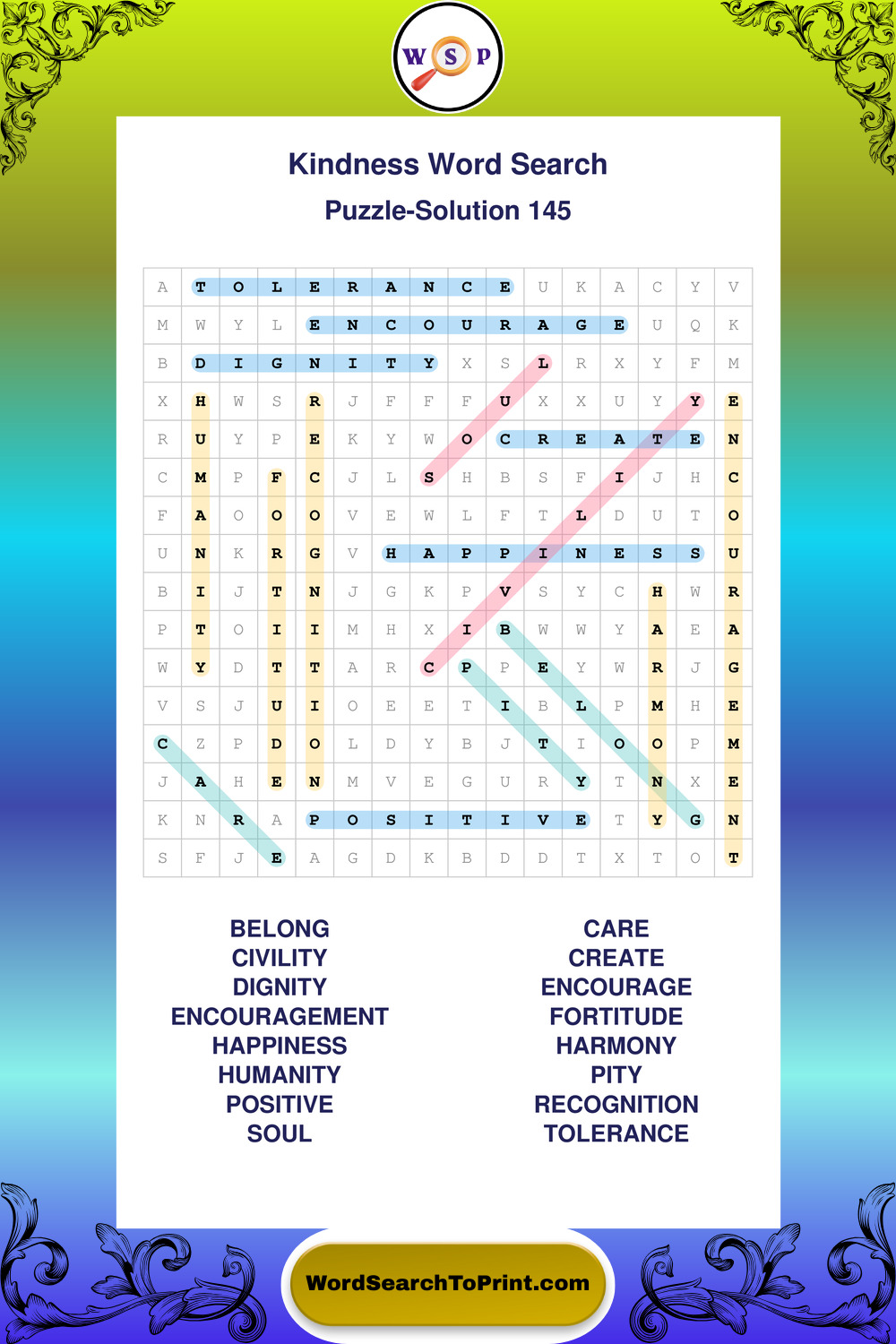 W S P

Kindness Word Search

Puzzle-Solution 145

| A | T | O | L | E | R | A | N | C | E | U | K | A | C | Y | V |
|---|---|---|---|---|---|---|---|---|---|---|---|---|---|---|---|
| M | W | Y | L | E | N | C | O | U | R | A | G | E | U | Q | K |
| B | D | I | G | N | I | T | Y | X | S | L | R | X | Y | F | M |
| X | H | W | S | R | J | F | F | F | U | X | X | U | Y | Y | E |
| R | U | Y | P | E | K | Y | W | O | C | R | E | A | T | E | N |
| C | M | P | F | C | J | L | S | H | B | S | F | I | J | H | C |
| F | A | O | O | O | V | E | W | L | F | T | L | D | U | T | O |
| U | N | K | R | G | V | H | A | P | P | I | N | E | S | S | U |
| B | I | J | T | N | J | G | K | P | V | S | Y | C | H | W | R |
| P | T | O | I | I | M | H | X | I | B | W | W | Y | A | E | A |
| W | Y | D | T | T | A | R | C | P | P | E | Y | W | R | J | G |
| V | S | J | U | I | O | E | E | T | I | B | L | P | M | H | E |
| C | Z | P | D | O | L | D | Y | B | J | T | I | O | O | P | M |
| J | A | H | E | N | M | V | E | G | U | R | Y | T | N | X | E |
| K | N | R | A | P | O | S | I | T | I | V | E | T | Y | G | N |
| S | F | J | E | A | G | D | K | B | D | D | T | X | T | O | T |

BELONG
CIVILITY
DIGNITY
ENCOURAGEMENT
HAPPINESS
HUMANITY
POSITIVE
SOUL

CARE
CREATE
ENCOURAGE
FORTITUDE
HARMONY
PITY
RECOGNITION
TOLERANCE

WordSearchToPrint.com